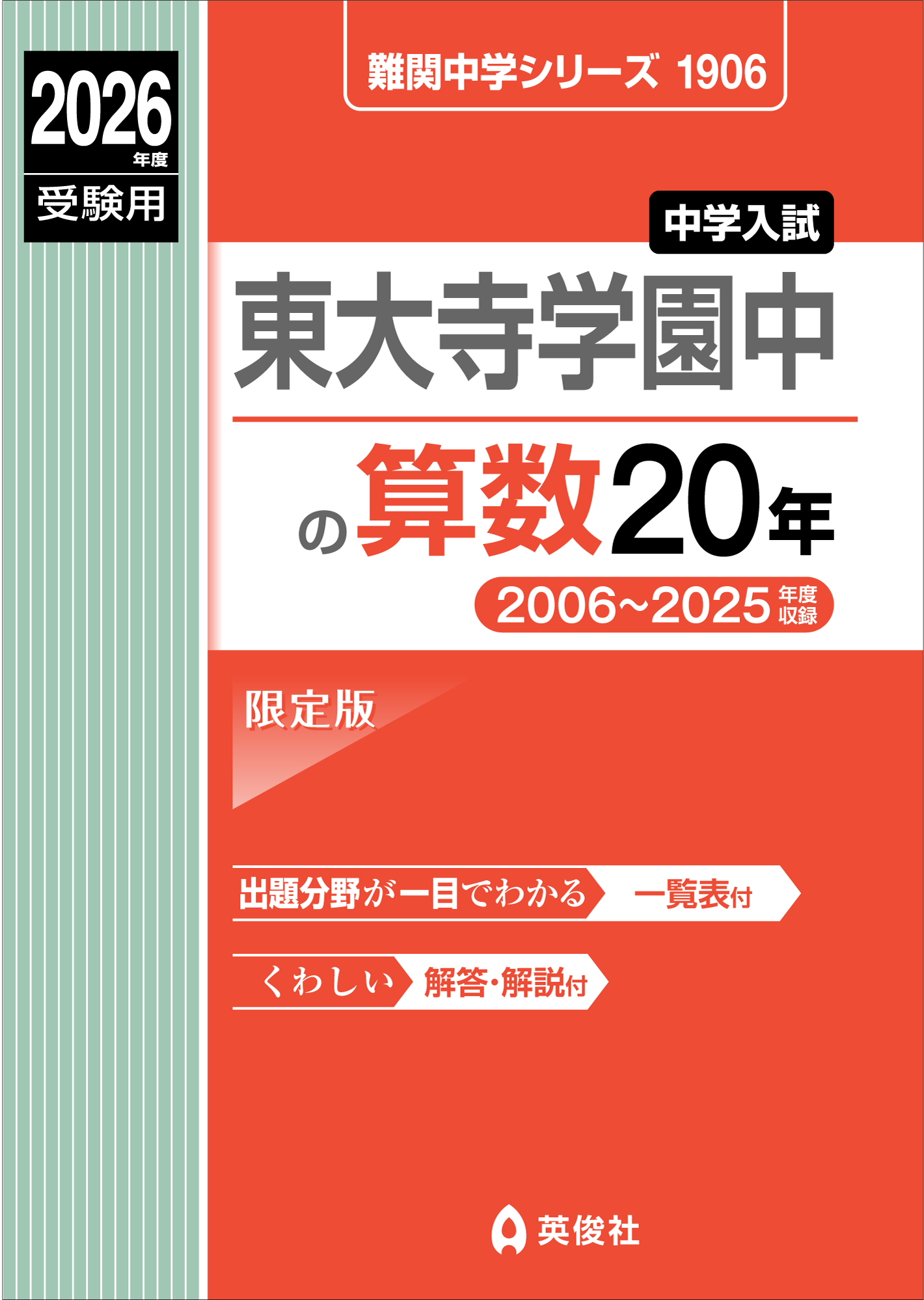 2026 年度
受験用

難関中学シリーズ 1906

中学入試
東大寺学園中
の算数20年
2006~2025 年度収録

限定版

出題分野が一目でわかる 一覧表付

くわしい 解答・解説付

英俊社